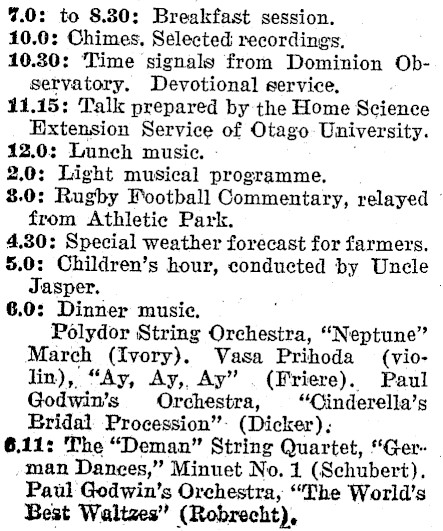 7.0: to 8.30: Breakfast session.
10.0: Chimes. Selected recordings.
10.30: Time signals from Dominion Observatory. Devotional service.
11.15: Talk prepared by the Home Science Extension Service of Otago University.
12.0: Lunch music.
2.0: Light musical programme.
3.0: Rugby Football Commentary, relayed from Athletic Park.
4.30: Special weather forecast for farmers.
5.0: Children's hour, conducted by Uncle Jasper.
6.0: Dinner music.

Polydor String Orchestra, "Neptune" March (Ivory). Vasa Prihoda (violin), "Ay, Ay, Ay" (Friere). Paul Godwin's Orchestra, "Cinderella's Bridal Procession" (Dicker).
6.11: The "Deman" String Quartet, "German Dances," Minuet No. 1 (Schubert). Paul Godwin's Orchestra, "The World's Best Waltzes" (Robrecht).